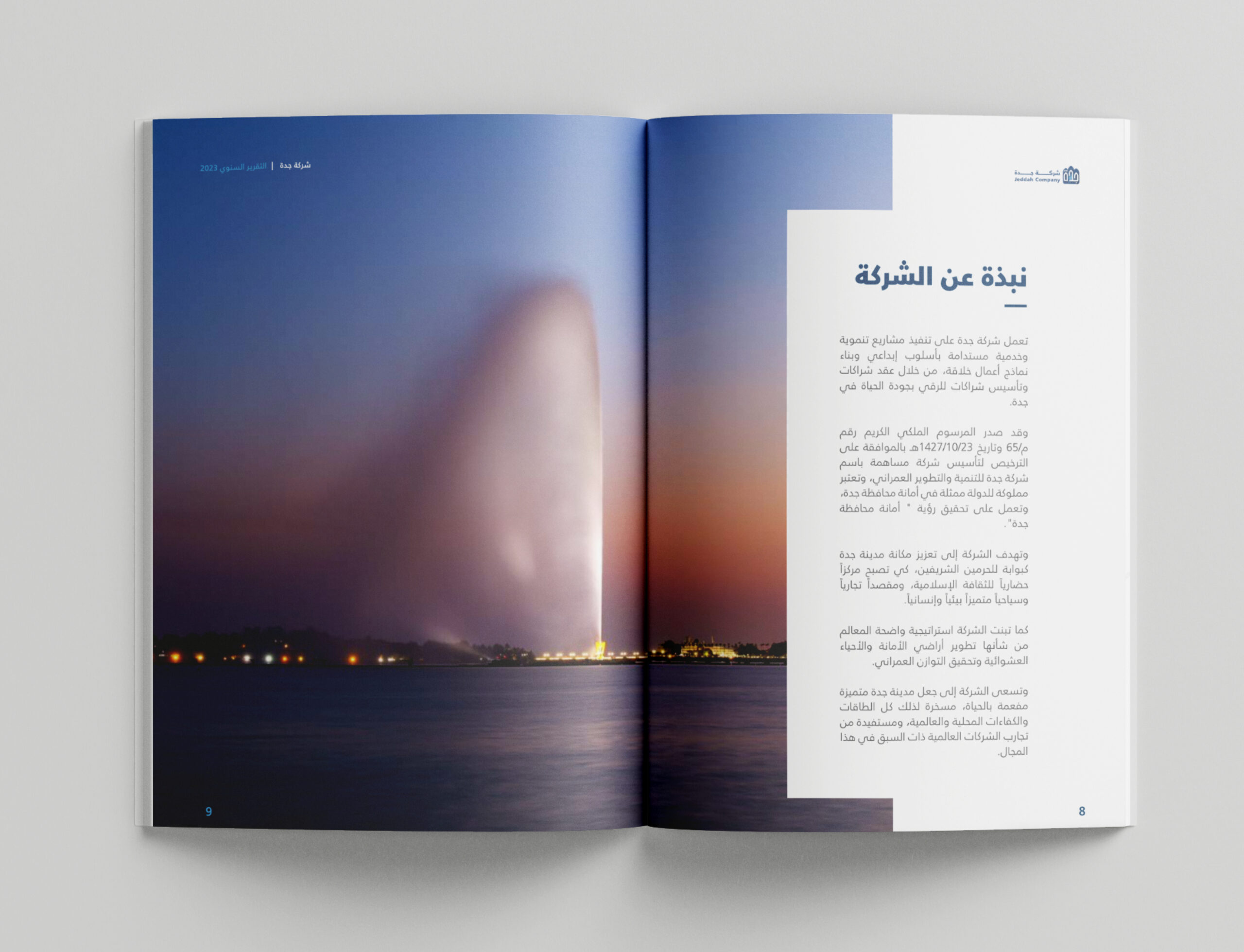 شركة جدة Jeddah Company

نبذة عن الشركة

تعمل شركة جدة على تنفيذ مشاريع تنموية وخدمية مستدامة بأسلوب إبداعي وبناء نماذج أعمال خلاقة، من خلال عقد شراكات وتأسيس شراكات للرقي بجودة الحياة في جدة.

وقد صدر المرسوم الملكي الكريم رقم م/65 وتاريخ 1427/10/23هـ بالموافقة على الترخيص لتأسيس شركة مساهمة باسم شركة جدة للتنمية والتطوير العمراني، وتعتبر مملوكة للدولة ممثلة في أمانة محافظة جدة، وتعمل على تحقيق رؤية " أمانة محافظة جدة".

وتهدف الشركة إلى تعزيز مكانة مدينة جدة كبوابة للحرمين الشريفين، كي تصبح مركزاً حضارياً للثقافة الإسلامية، ومقصداً تجارياً وسياحياً متميزاً بيئياً وإنسانياً.

كما تبنت الشركة استراتيجية واضحة المعالم من شأنها تطوير أراضي الأمانة والأحياء العشوائية وتحقيق التوازن العمراني.

وتسعى الشركة إلى جعل مدينة جدة متميزة مفعمة بالحياة، مسخرة لذلك كل الطاقات والكفاءات المحلية والعالمية، ومستفيدة من تجارب الشركات العالمية ذات السبق في هذا المجال.

8

شركة جدة | التقرير السنوي 2023

9